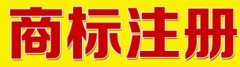 商标注册